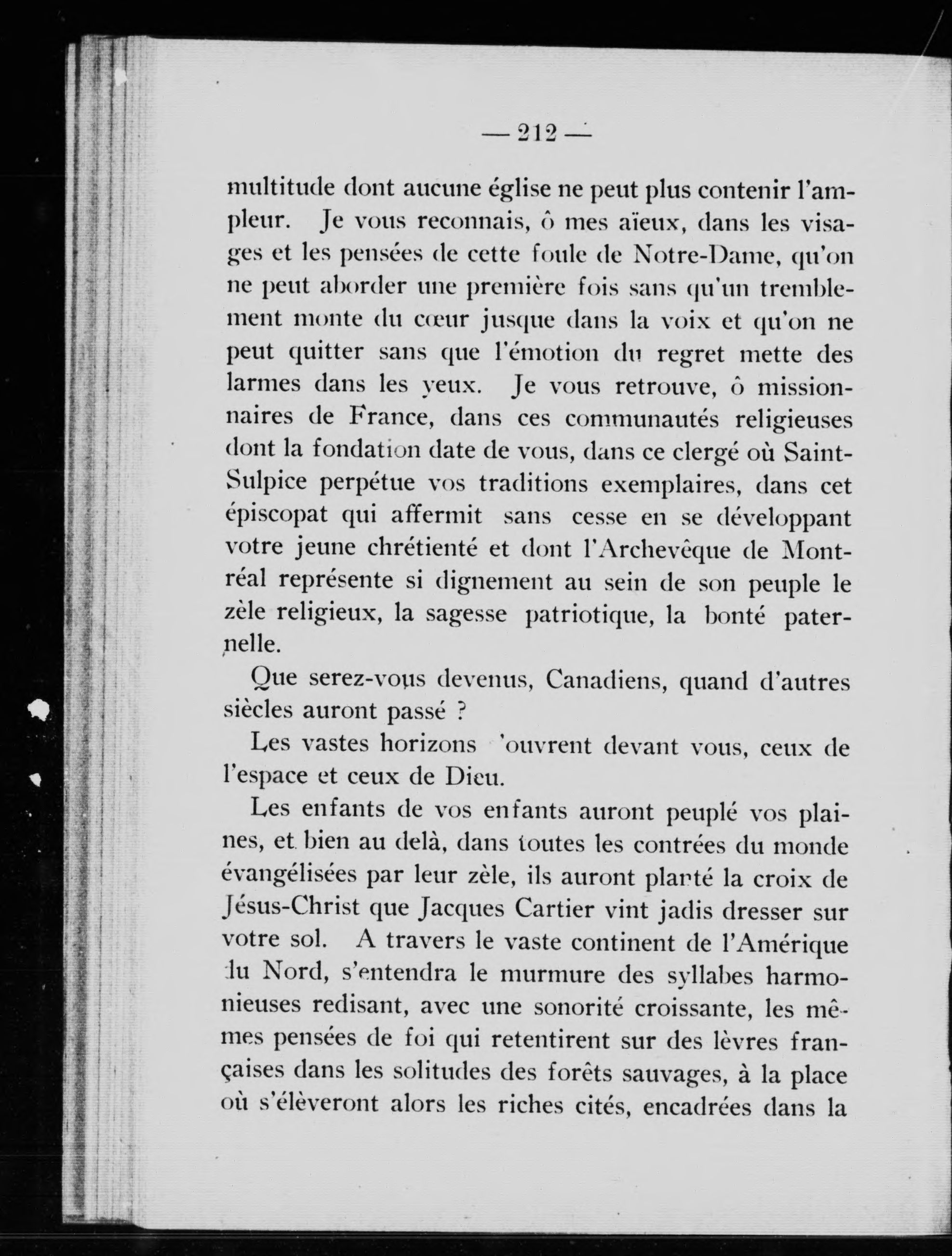 — 212 —

multitude dont aucune église ne peut plus contenir l'ampleur. Je vous reconnais, ô mes aïeux, dans les visages et les pensées de cette foule de Notre-Dame, qu'on ne peut aborder une première fois sans qu'un tremblement monte du cœur jusque dans la voix et qu'on ne peut quitter sans que l'émotion du regret mette des larmes dans les yeux. Je vous retrouve, ô missionnaires de France, dans ces communautés religieuses dont la fondation date de vous, dans ce clergé où Saint-Sulpice perpétue vos traditions exemplaires, dans cet épiscopat qui affermit sans cesse en se développant votre jeune chrétienté et dont l'Archevêque de Montréal représente si dignement au sein de son peuple le zèle religieux, la sagesse patriotique, la bonté paternelle.

Que serez-vous devenus, Canadiens, quand d'autres siècles auront passé ?

Les vastes horizons 'ouvrent devant vous, ceux de l'espace et ceux de Dieu.

Les enfants de vos enfants auront peuplé vos plaines, et bien au delà, dans toutes les contrées du monde évangélisées par leur zèle, ils auront planté la croix de Jésus-Christ que Jacques Cartier vint jadis dresser sur votre sol. A travers le vaste continent de l'Amérique du Nord, s'entendra le murmure des syllabes harmonieuses redisant, avec une sonorité croissante, les mêmes pensées de foi qui retentirent sur des lèvres françaises dans les solitudes des forêts sauvages, à la place où s'élèveront alors les riches cités, encadrées dans la